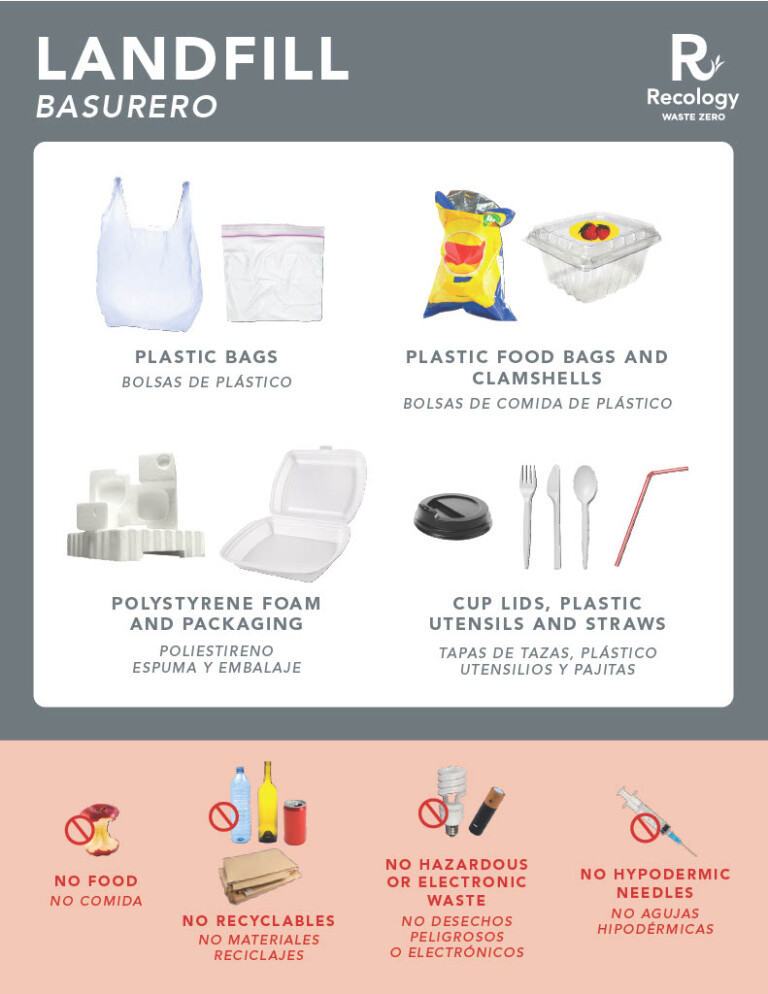 LANDFILL
BASURERO

Recology
WASTE ZERO

PLASTIC BAGS
BOLSAS DE PLÁSTICO

PLASTIC FOOD BAGS AND CLAMSHELLS
BOLSAS DE COMIDA DE PLÁSTICO

POLYSTYRENE FOAM AND PACKAGING
POLIESTIRENO ESPUMA Y EMBALAJE

CUP LIDS, PLASTIC UTENSILS AND STRAWS
TAPAS DE TAZAS, PLÁSTICO UTENSILIOS Y PAJITAS

NO FOOD
NO COMIDA

NO RECYCLABLES
NO MATERIALES RECICLAJES

NO HAZARDOUS OR ELECTRONIC WASTE
NO DESECHOS PELIGROSOS O ELECTRÓNICOS

NO HYPODERMIC NEEDLES
NO AGUJAS HIPODÉRMICAS